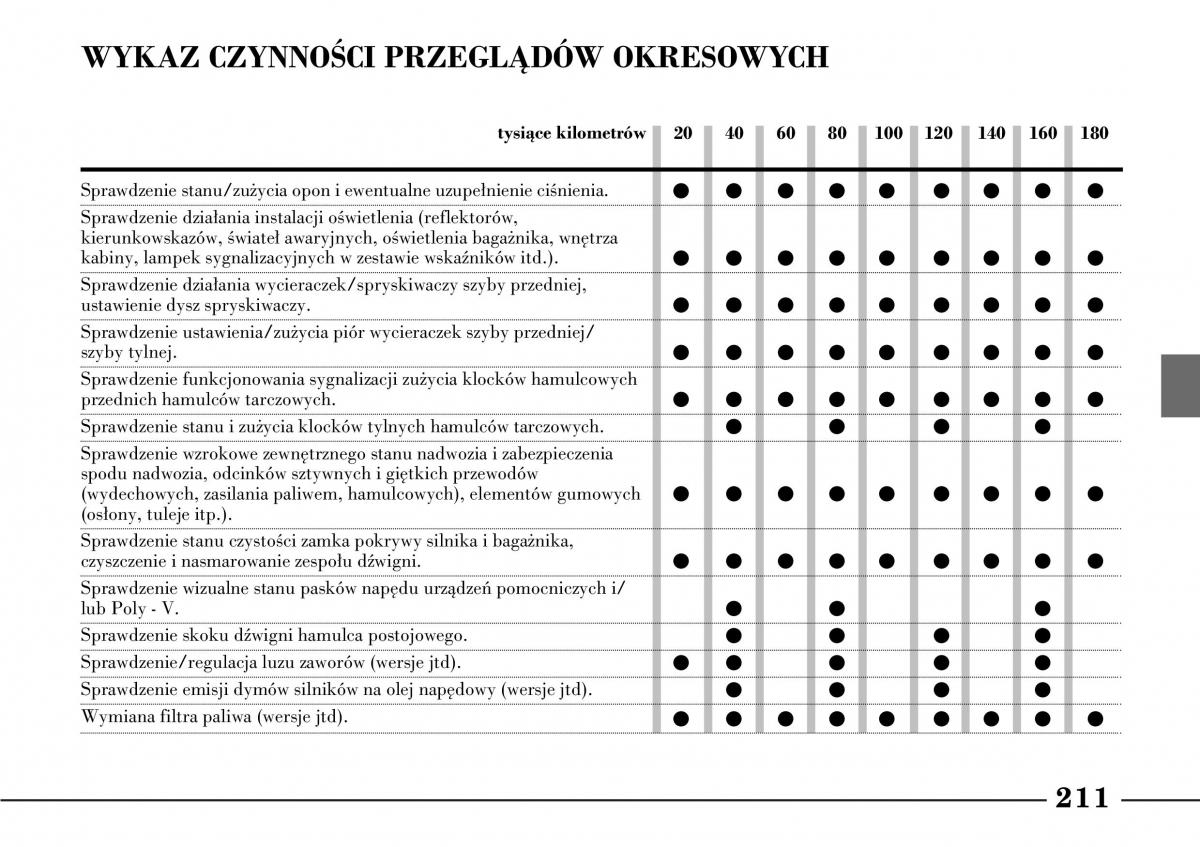 WYKAZ CZYNNOŚCI PRZEGLĄDÓW OKRESOWYCH

| tysiące kilometrów | 20 | 40 | 60 | 80 | 100 | 120 | 140 | 160 | 180 |
|---|---|---|---|---|---|---|---|---|---|
| Sprawdzenie stanu/zużycia opon i ewentualne uzupełnienie ciśnienia. | ● | ● | ● | ● | ● | ● | ● | ● | ● |
| Sprawdzenie działania instalacji oświetlenia (reflektorów, kierunkowskazów, świateł awaryjnych, oświetlenia bagażnika, wnętrza kabiny, lampek sygnalizacyjnych w zestawie wskaźników itd.). | ● | ● | ● | ● | ● | ● | ● | ● | ● |
| Sprawdzenie działania wycieraczek/spryskiwaczy szyby przedniej, ustawienie dysz spryskiwaczy. | ● | ● | ● | ● | ● | ● | ● | ● | ● |
| Sprawdzenie ustawienia/zużycia piór wycieraczek szyby przedniej/ szyby tylnej. | ● | ● | ● | ● | ● | ● | ● | ● | ● |
| Sprawdzenie funkcjonowania sygnalizacji zużycia klocków hamulcowych przednich hamulców tarczowych. | ● | ● | ● | ● | ● | ● | ● | ● | ● |
| Sprawdzenie stanu i zużycia klocków tylnych hamulców tarczowych. | | ● | | ● | | ● | | ● | |
| Sprawdzenie wzrokowe zewnętrznego stanu nadwozia i zabezpieczenia spodu nadwozia, odcinków sztywnych i giętkich przewodów (wydechowych, zasilania paliwem, hamulcowych), elementów gumowych (osłony, tuleje itp.). | ● | ● | ● | ● | ● | ● | ● | ● | ● |
| Sprawdzenie stanu czystości zamka pokrywy silnika i bagażnika, czyszczenie i nasmarowanie zespołu dźwigni. | ● | ● | ● | ● | ● | ● | ● | ● | ● |
| Sprawdzenie wizualne stanu pasków napędu urządzeń pomocniczych i/ lub Poly - V. | | ● | | ● | | | | ● | |
| Sprawdzenie skoku dźwigni hamulca postojowego. | | ● | | ● | | ● | | ● | |
| Sprawdzenie/regulacja luzu zaworów (wersje jtd). | ● | ● | | ● | | ● | | ● | |
| Sprawdzenie emisji dymów silników na olej napędowy (wersje jtd). | | ● | | ● | | ● | | ● | |
| Wymiana filtra paliwa (wersje jtd). | ● | ● | ● | ● | ● | ● | ● | ● | ● |

211